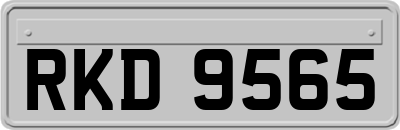 RKD 9565